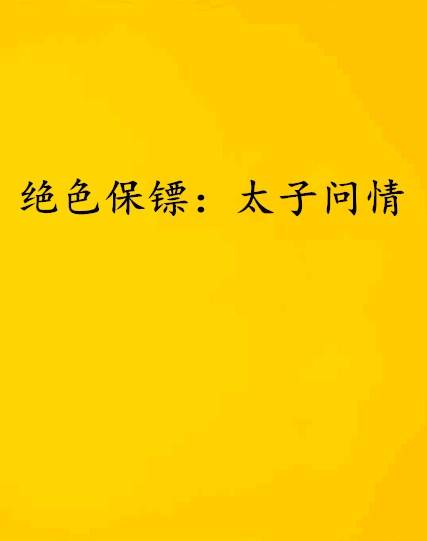 绝色保镖：太子问情